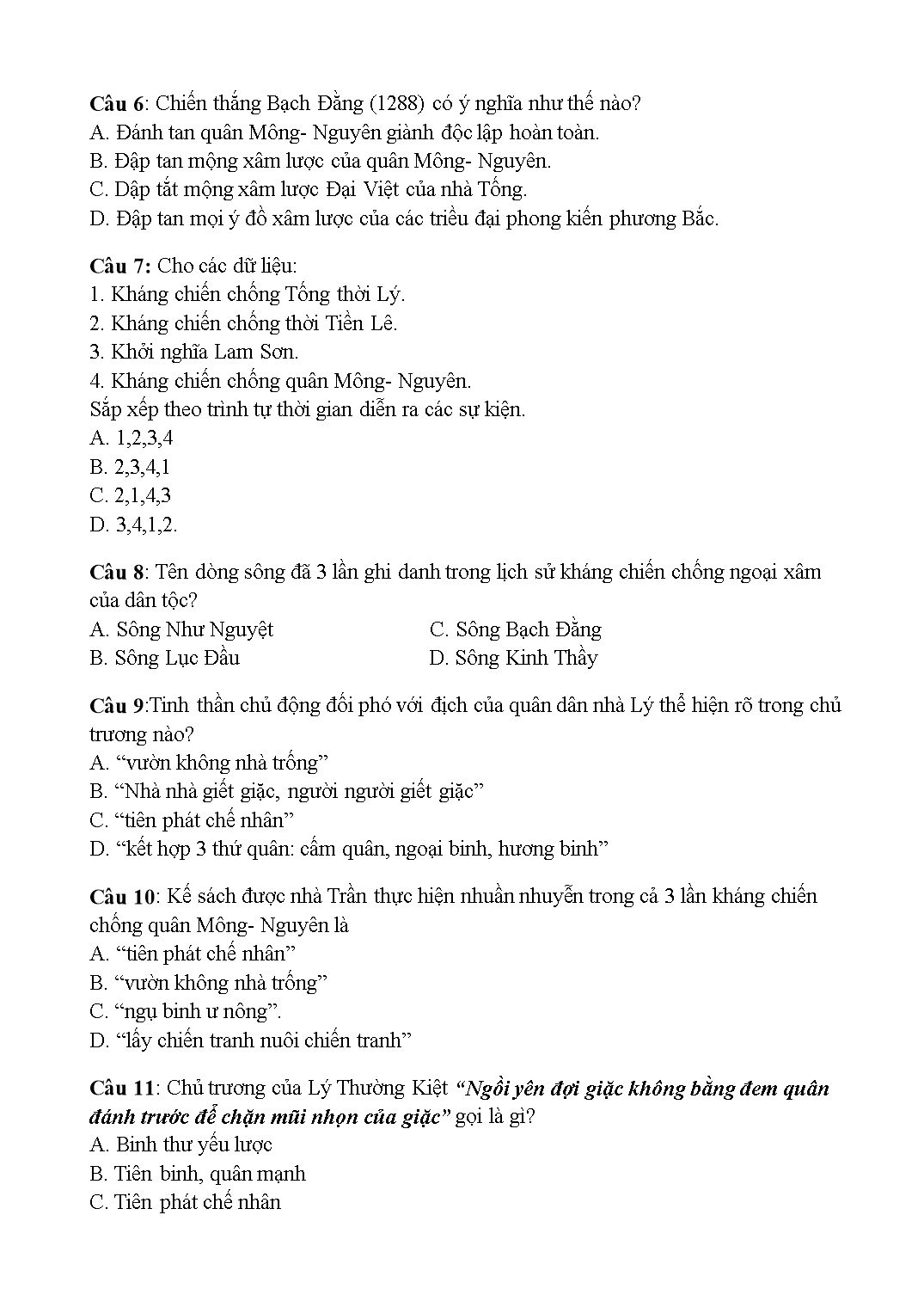 Câu 6: Chiến thắng Bạch Đằng (1288) có ý nghĩa như thế nào?
A. Đánh tan quân Mông- Nguyên giành độc lập hoàn toàn.
B. Đập tan mộng xâm lược của quân Mông- Nguyên.
C. Dập tắt mộng xâm lược Đại Việt của nhà Tống.
D. Đập tan mọi ý đồ xâm lược của các triều đại phong kiến phương Bắc.

Câu 7: Cho các dữ liệu:
1. Kháng chiến chống Tống thời Lý.
2. Kháng chiến chống thời Tiền Lê.
3. Khởi nghĩa Lam Sơn.
4. Kháng chiến chống quân Mông- Nguyên.
Sắp xếp theo trình tự thời gian diễn ra các sự kiện.
A. 1,2,3,4
B. 2,3,4,1
C. 2,1,4,3
D. 3,4,1,2.

Câu 8: Tên dòng sông đã 3 lần ghi danh trong lịch sử kháng chiến chống ngoại xâm của dân tộc?
A. Sông Như Nguyệt
B. Sông Lục Đầu
C. Sông Bạch Đằng
D. Sông Kinh Thầy

Câu 9:Tinh thần chủ động đối phó với địch của quân dân nhà Lý thể hiện rõ trong chủ trương nào?
A. “vườn không nhà trống”
B. “Nhà nhà giết giặc, người người giết giặc”
C. “tiên phát chế nhân”
D. “kết hợp 3 thứ quân: cấm quân, ngoại binh, hương binh”

Câu 10: Kế sách được nhà Trần thực hiện nhuần nhuyễn trong cả 3 lần kháng chiến chống quân Mông- Nguyên là
A. “tiên phát chế nhân”
B. “vườn không nhà trống”
C. “ngụ binh ư nông”.
D. “lấy chiến tranh nuôi chiến tranh”

Câu 11: Chủ trương của Lý Thường Kiệt “Ngồi yên đợi giặc không bằng đem quân đánh trước để chặn mũi nhọn của giặc” gọi là gì?
A. Binh thư yếu lược
B. Tiên binh, quân mạnh
C. Tiên phát chế nhân